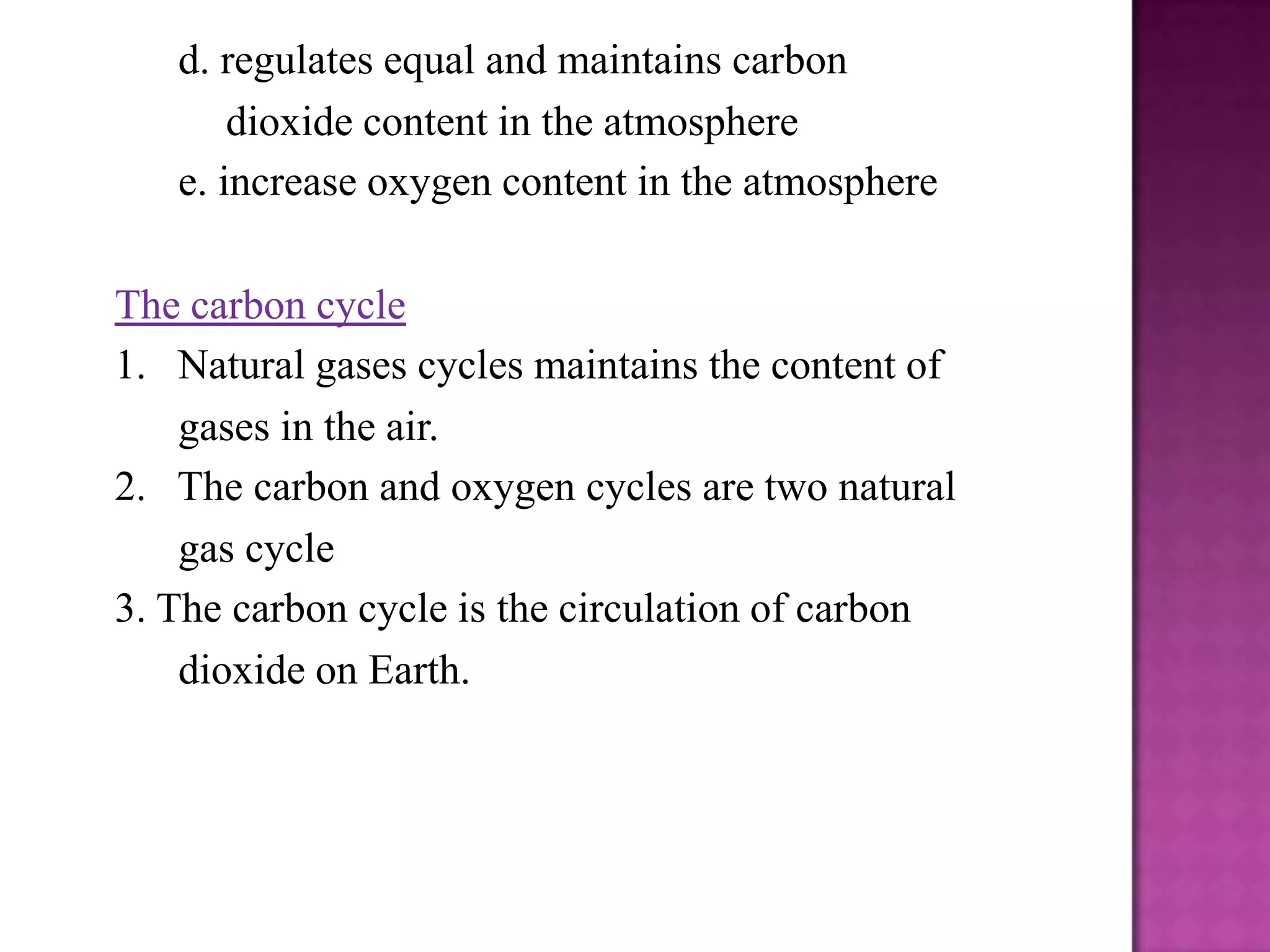 d. regulates equal and maintains carbon dioxide content in the atmosphere
e. increase oxygen content in the atmosphere

The carbon cycle
1. Natural gases cycles maintains the content of gases in the air.
2. The carbon and oxygen cycles are two natural gas cycle
3. The carbon cycle is the circulation of carbon dioxide on Earth.